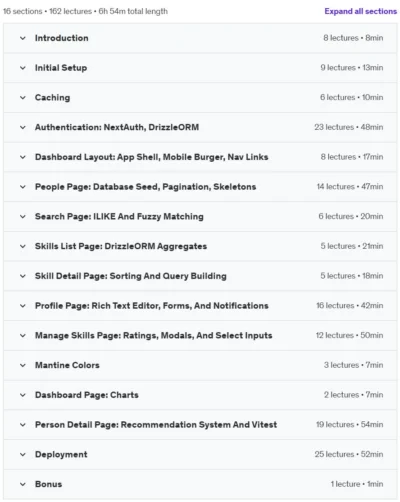 16 sections • 162 lectures • 6h 54m total length

Expand all sections

| | |
|---|---|
| Introduction | 8 lectures • 8min |
| Initial Setup | 9 lectures • 13min |
| Caching | 6 lectures • 10min |
| Authentication: NextAuth, DrizzleORM | 23 lectures • 48min |
| Dashboard Layout: App Shell, Mobile Burger, Nav Links | 8 lectures • 17min |
| People Page: Database Seed, Pagination, Skeletons | 14 lectures • 47min |
| Search Page: ILIKE And Fuzzy Matching | 6 lectures • 20min |
| Skills List Page: DrizzleORM Aggregates | 5 lectures • 21min |
| Skill Detail Page: Sorting And Query Building | 5 lectures • 18min |
| Profile Page: Rich Text Editor, Forms, And Notifications | 16 lectures • 42min |
| Manage Skills Page: Ratings, Modals, And Select Inputs | 12 lectures • 50min |
| Mantine Colors | 3 lectures • 7min |
| Dashboard Page: Charts | 2 lectures • 7min |
| Person Detail Page: Recommendation System And Vitest | 19 lectures • 54min |
| Deployment | 25 lectures • 52min |
| Bonus | 1 lecture • 1min |